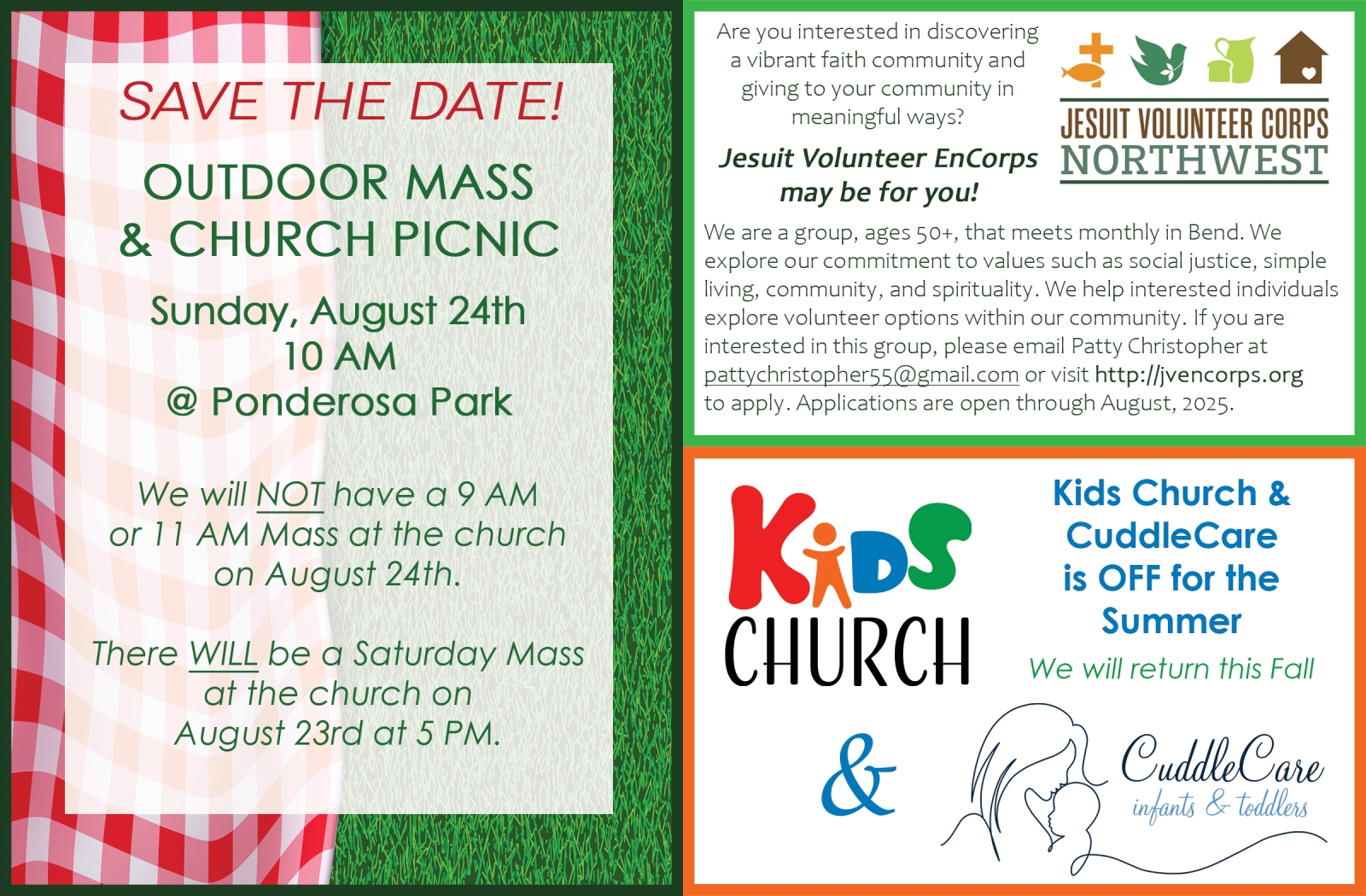 SAVE THE DATE!

OUTDOOR MASS & CHURCH PICNIC

Sunday, August 24th
10 AM
@ Ponderosa Park

We will NOT have a 9 AM or 11 AM Mass at the church on August 24th.

There WILL be a Saturday Mass at the church on August 23rd at 5 PM.

Are you interested in discovering a vibrant faith community and giving to your community in meaningful ways?

Jesuit Volunteer EnCorps may be for you!

JESUIT VOLUNTEER CORPS
NORTHWEST

We are a group, ages 50+, that meets monthly in Bend. We explore our commitment to values such as social justice, simple living, community, and spirituality. We help interested individuals explore volunteer options within our community. If you are interested in this group, please email Patty Christopher at pattychristopher55@gmail.com or visit http://jvencorps.org to apply. Applications are open through August, 2025.

KiDS CHURCH

&

Kids Church & CuddleCare is OFF for the Summer

We will return this Fall

CuddleCare
infants & toddlers